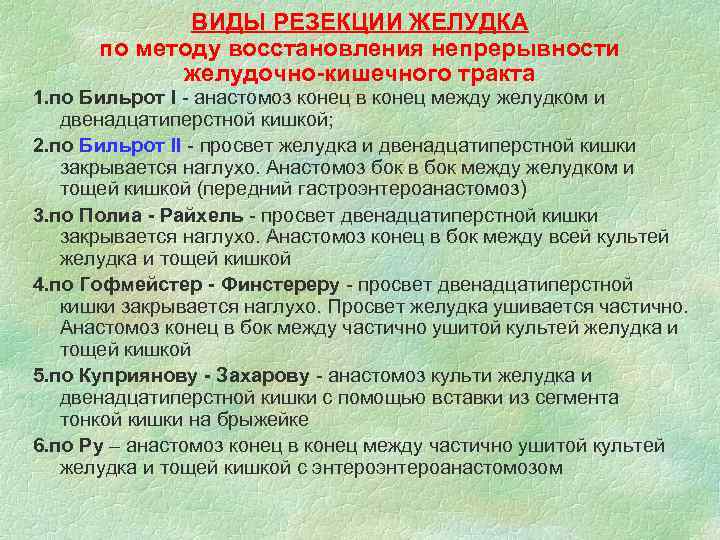 ВИДЫ РЕЗЕКЦИИ ЖЕЛУДКА
по методу восстановления непрерывности желудочно-кишечного тракта

1.по Бильрот I - анастомоз конец в конец между желудком и двенадцатиперстной кишкой;

2.по Бильрот II - просвет желудка и двенадцатиперстной кишки закрывается наглухо. Анастомоз бок в бок между желудком и тощей кишкой (передний гастроэнтероанастомоз)

3.по Полиа - Райхель - просвет двенадцатиперстной кишки закрывается наглухо. Анастомоз конец в бок между всей культей желудка и тощей кишкой

4.по Гофмейстер - Финстереру - просвет двенадцатиперстной кишки закрывается наглухо. Просвет желудка ушивается частично. Анастомоз конец в бок между частично ушитой культей желудка и тощей кишкой

5.по Куприянову - Захарову - анастомоз культи желудка и двенадцатиперстной кишки с помощью вставки из сегмента тонкой кишки на брыжейке

6.по Ру – анастомоз конец в конец между частично ушитой культей желудка и тощей кишкой с энтероэнтероанастомозом